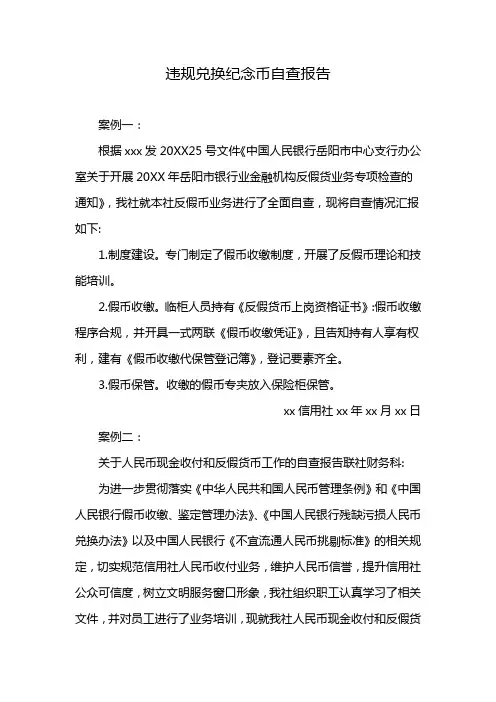 违规兑换纪念币自查报告

案例一：

根据 xxx 发 20XX25 号文件《中国人民银行岳阳市中心支行办公室关于开展 20XX 年岳阳市银行业金融机构反假货业务专项检查的通知》，我社就本社反假币业务进行了全面自查，现将自查情况汇报如下:

1.制度建设。专门制定了假币收缴制度，开展了反假币理论和技能培训。

2.假币收缴。临柜人员持有《反假货币上岗资格证书》:假币收缴程序合规，并开具一式两联《假币收缴凭证》，且告知持有人享有权利，建有《假币收缴代保管登记簿》，登记要素齐全。

3.假币保管。收缴的假币专夹放入保险柜保管。

xx 信用社 xx 年 xx 月 xx 日

案例二：

关于人民币现金收付和反假货币工作的自查报告联社财务科:

为进一步贯彻落实《中华人民共和国人民币管理条例》和《中国人民银行假币收缴、鉴定管理办法》、《中国人民银行残缺污损人民币兑换办法》以及中国人民银行《不宜流通人民币挑剔标准》的相关规定，切实规范信用社人民币收付业务，维护人民币信誉，提升信用社公众可信度，树立文明服务窗口形象，我社组织职工认真学习了相关文件，并对员工进行了业务培训，现就我社人民币现金收付和反假货